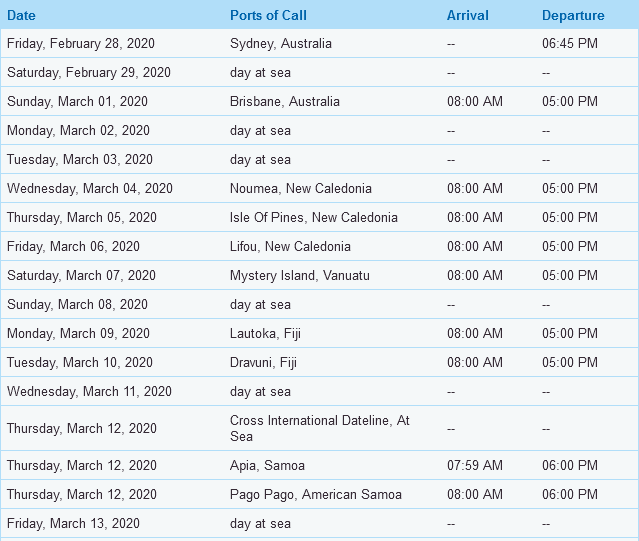 | Date | Ports of Call | Arrival | Departure |
|---|---|---|---|
| Friday, February 28, 2020 | Sydney, Australia | -- | 06:45 PM |
| Saturday, February 29, 2020 | day at sea | -- | -- |
| Sunday, March 01, 2020 | Brisbane, Australia | 08:00 AM | 05:00 PM |
| Monday, March 02, 2020 | day at sea | -- | -- |
| Tuesday, March 03, 2020 | day at sea | -- | -- |
| Wednesday, March 04, 2020 | Noumea, New Caledonia | 08:00 AM | 05:00 PM |
| Thursday, March 05, 2020 | Isle Of Pines, New Caledonia | 08:00 AM | 05:00 PM |
| Friday, March 06, 2020 | Lifou, New Caledonia | 08:00 AM | 05:00 PM |
| Saturday, March 07, 2020 | Mystery Island, Vanuatu | 08:00 AM | 05:00 PM |
| Sunday, March 08, 2020 | day at sea | -- | -- |
| Monday, March 09, 2020 | Lautoka, Fiji | 08:00 AM | 05:00 PM |
| Tuesday, March 10, 2020 | Dravuni, Fiji | 08:00 AM | 05:00 PM |
| Wednesday, March 11, 2020 | day at sea | -- | -- |
| Thursday, March 12, 2020 | Cross International Dateline, At Sea | -- | -- |
| Thursday, March 12, 2020 | Apia, Samoa | 07:59 AM | 06:00 PM |
| Thursday, March 12, 2020 | Pago Pago, American Samoa | 08:00 AM | 06:00 PM |
| Friday, March 13, 2020 | day at sea | -- | -- |